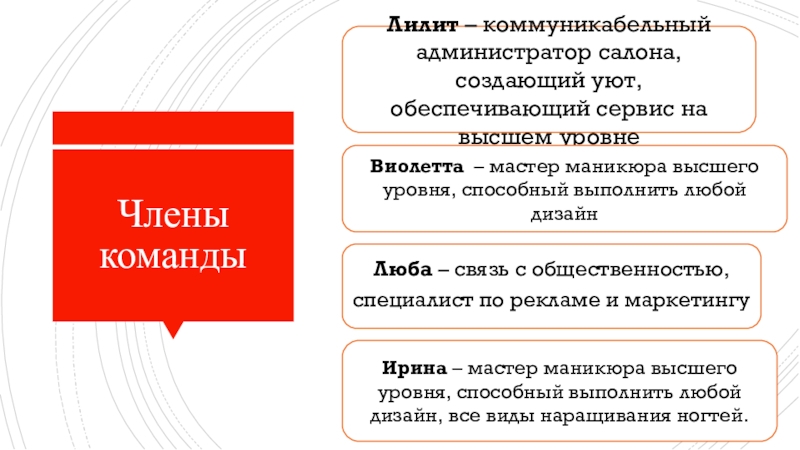 Члены команды

Лилит – коммуникабельный администратор салона, создающий уют, обеспечивающий сервис на высшем уровне

Виолетта – мастер маникюра высшего уровня, способный выполнить любой дизайн

Люба – связь с общественностью, специалист по рекламе и маркетингу

Ирина – мастер маникюра высшего уровня, способный выполнить любой дизайн, все виды наращивания ногтей.